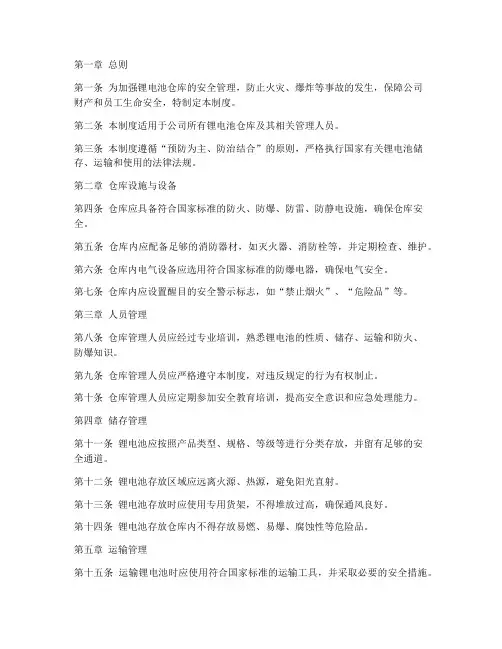 第一章 总则

第一条 为加强锂电池仓库的安全管理，防止火灾、爆炸等事故的发生，保障公司财产和员工生命安全，特制定本制度。

第二条 本制度适用于公司所有锂电池仓库及其相关管理人员。

第三条 本制度遵循“预防为主、防治结合”的原则，严格执行国家有关锂电池储存、运输和使用的法律法规。

第二章 仓库设施与设备

第四条 仓库应具备符合国家标准的防火、防爆、防雷、防静电设施，确保仓库安全。

第五条 仓库内应配备足够的消防器材，如灭火器、消防栓等，并定期检查、维护。

第六条 仓库内电气设备应选用符合国家标准的防爆电器，确保电气安全。

第七条 仓库内应设置醒目的安全警示标志，如“禁止烟火”、“危险品”等。

第三章 人员管理

第八条 仓库管理人员应经过专业培训，熟悉锂电池的性质、储存、运输和防火、防爆知识。

第九条 仓库管理人员应严格遵守本制度，对违反规定的行为有权制止。

第十条 仓库管理人员应定期参加安全教育培训，提高安全意识和应急处理能力。

第四章 储存管理

第十一条 锂电池应按照产品类型、规格、等级等进行分类存放，并留有足够的安全通道。

第十二条 锂电池存放区域应远离火源、热源，避免阳光直射。

第十三条 锂电池存放时应使用专用货架，不得堆放过高，确保通风良好。

第十四条 锂电池存放仓库内不得存放易燃、易爆、腐蚀性等危险品。

第五章 运输管理

第十五条 运输锂电池时应使用符合国家标准的运输工具，并采取必要的安全措施。